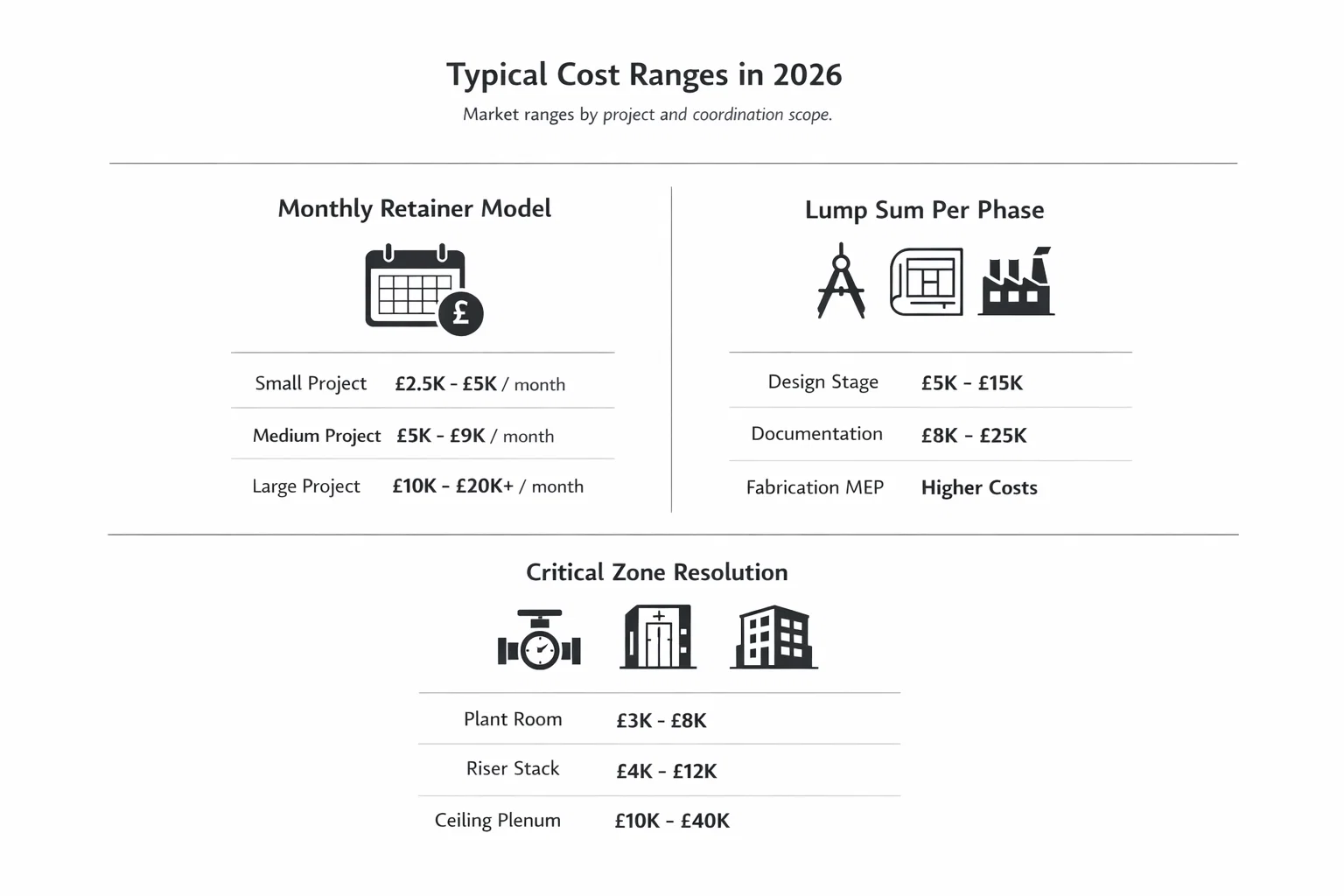 Typical Cost Ranges in 2026

Market ranges by project and coordination scope.

Monthly Retainer Model

£

| Small Project | £2.5K - £5K / month |
|---|---|
| Medium Project | £5K - £9K / month |
| Large Project | £10K - £20K+ / month |

Lump Sum Per Phase

| Design Stage | £5K - £15K |
|---|---|
| Documentation | £8K - £25K |
| Fabrication MEP | Higher Costs |

Critical Zone Resolution

| Plant Room | £3K - £8K |
|---|---|
| Riser Stack | £4K - £12K |
| Ceiling Plenum | £10K - £40K |